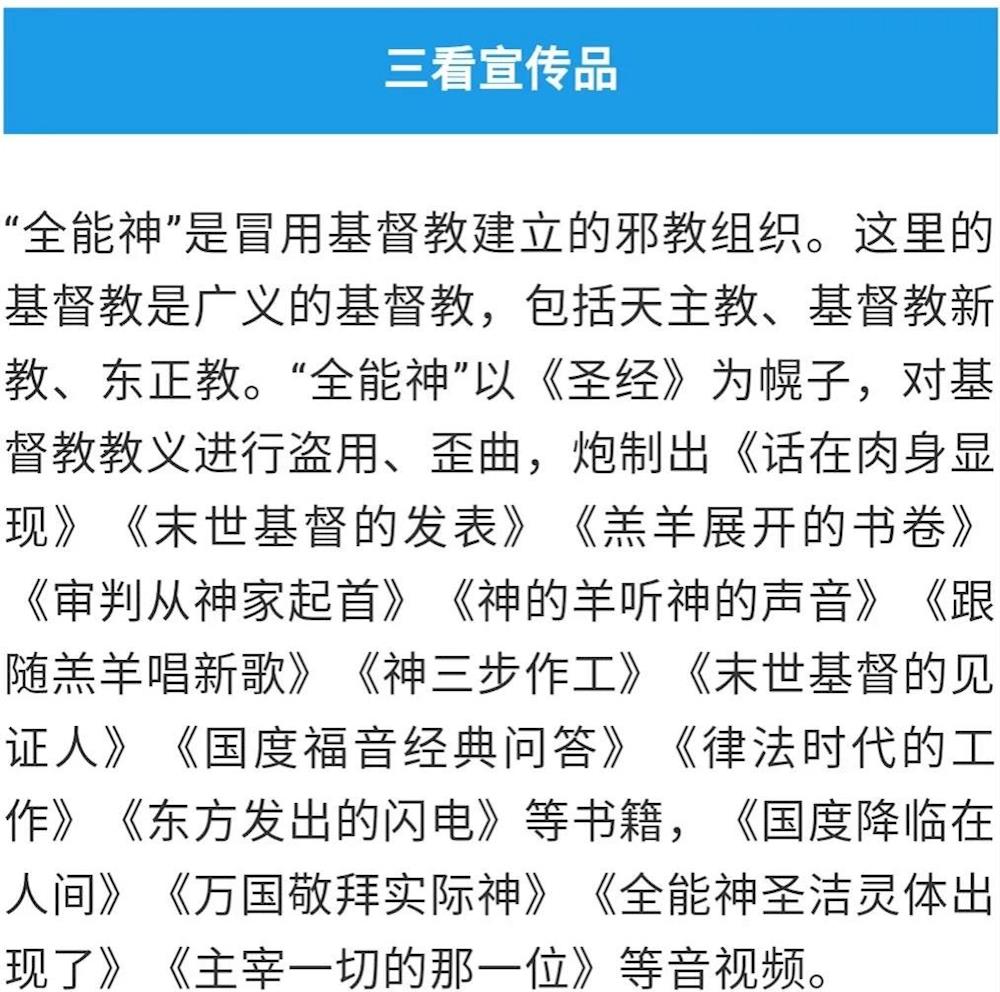 三看宣传品

“全能神”是冒用基督教建立的邪教组织。这里的基督教是广义的基督教，包括天主教、基督教新教、东正教。“全能神”以《圣经》为幌子，对基督教教义进行盗用、歪曲，炮制出《话在肉身显现》《末世基督的发表》《羔羊展开的书卷》《审判从神家起首》《神的羊听神的声音》《跟随羔羊唱新歌》《神三步作工》《末世基督的见证人》《国度福音经典问答》《律法时代的工作》《东方发出的闪电》等书籍，《国度降临在人间》《万国敬拜实际神》《全能神圣洁灵体出现了》《主宰一切的那一位》等音视频。